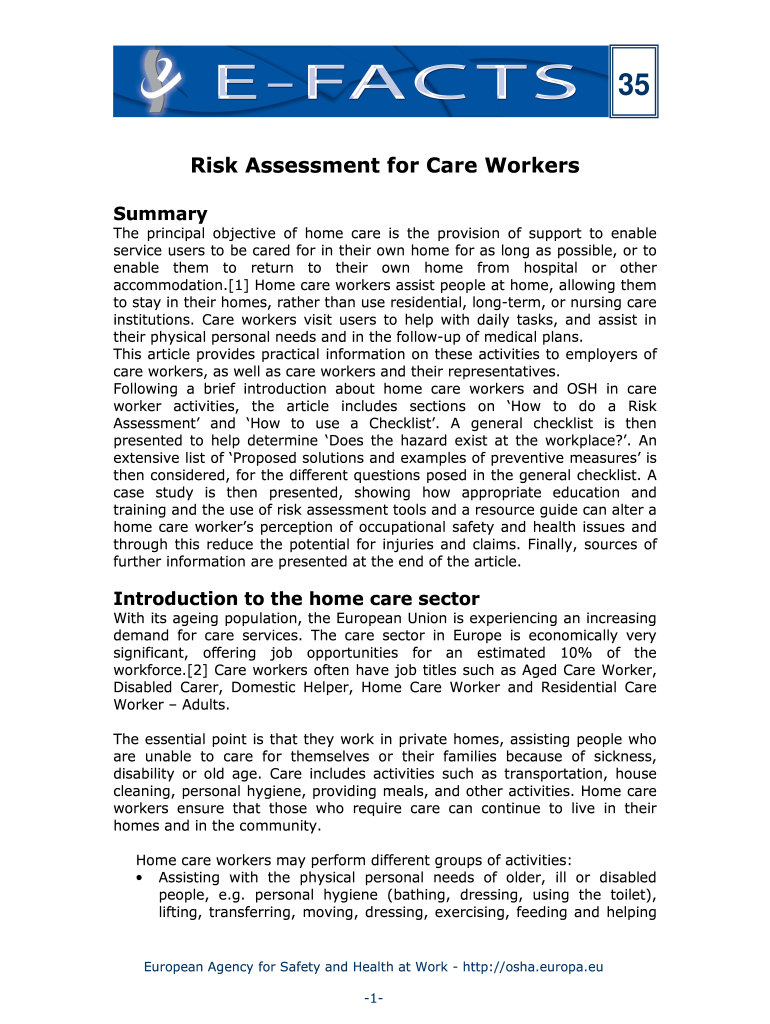 E-FACTS 35

Risk Assessment for Care Workers

Summary
The principal objective of home care is the provision of support to enable service users to be cared for in their own home for as long as possible, or to enable them to return to their own home from hospital or other accommodation.[1] Home care workers assist people at home, allowing them to stay in their homes, rather than use residential, long-term, or nursing care institutions. Care workers visit users to help with daily tasks, and assist in their physical personal needs and in the follow-up of medical plans.
This article provides practical information on these activities to employers of care workers, as well as care workers and their representatives.
Following a brief introduction about home care workers and OSH in care worker activities, the article includes sections on ‘How to do a Risk Assessment’ and ‘How to use a Checklist’. A general checklist is then presented to help determine ‘Does the hazard exist at the workplace?’. An extensive list of ‘Proposed solutions and examples of preventive measures’ is then considered, for the different questions posed in the general checklist. A case study is then presented, showing how appropriate education and training and the use of risk assessment tools and a resource guide can alter a home care worker’s perception of occupational safety and health issues and through this reduce the potential for injuries and claims. Finally, sources of further information are presented at the end of the article.

Introduction to the home care sector
With its ageing population, the European Union is experiencing an increasing demand for care services. The care sector in Europe is economically very significant, offering job opportunities for an estimated 10% of the workforce.[2] Care workers often have job titles such as Aged Care Worker, Disabled Carer, Domestic Helper, Home Care Worker and Residential Care Worker – Adults.

The essential point is that they work in private homes, assisting people who are unable to care for themselves or their families because of sickness, disability or old age. Care includes activities such as transportation, house cleaning, personal hygiene, providing meals, and other activities. Home care workers ensure that those who require care can continue to live in their homes and in the community.

Home care workers may perform different groups of activities:
• Assisting with the physical personal needs of older, ill or disabled people, e.g. personal hygiene (bathing, dressing, using the toilet), lifting, transferring, moving, dressing, exercising, feeding and helping

European Agency for Safety and Health at Work - http://osha.europa.eu

-1-